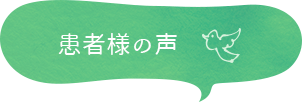 患者様の声